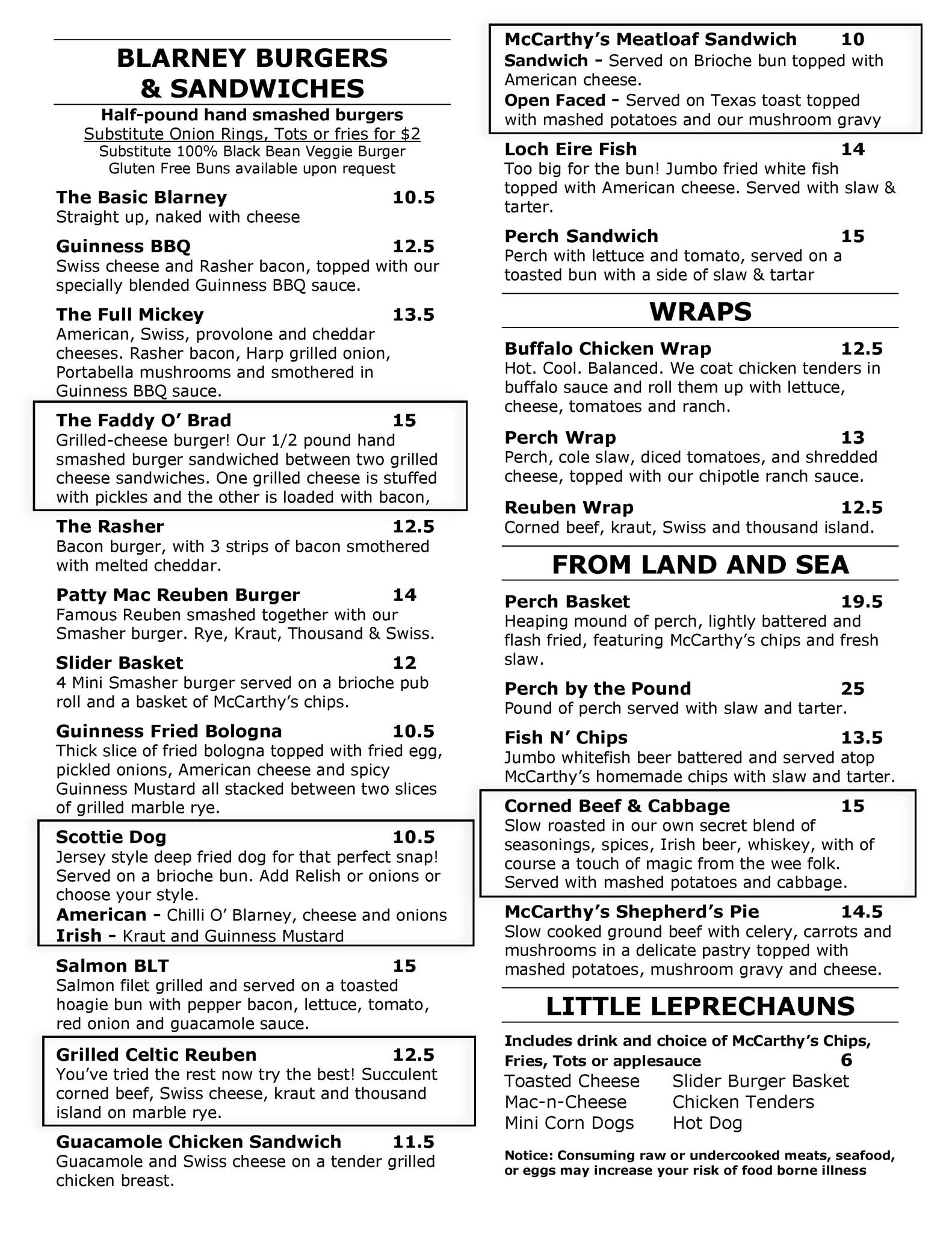 BLARNEY BURGERS & SANDWICHES

Half-pound hand smashed burgers
Substitute Onion Rings, Tots or fries for $2
Substitute 100% Black Bean Veggie Burger
Gluten Free Buns available upon request

The Basic Blarney 10.5
Straight up, naked with cheese

Guinness BBQ 12.5
Swiss cheese and Rasher bacon, topped with our specially blended Guinness BBQ sauce.

The Full Mickey 13.5
American, Swiss, provolone and cheddar cheeses. Rasher bacon, Harp grilled onion, Portabella mushrooms and smothered in Guinness BBQ sauce.

The Faddy O' Brad 15
Grilled-cheese burger! Our 1/2 pound hand smashed burger sandwiched between two grilled cheese sandwiches. One grilled cheese is stuffed with pickles and the other is loaded with bacon,

The Rasher 12.5
Bacon burger, with 3 strips of bacon smothered with melted cheddar.

Patty Mac Reuben Burger 14
Famous Reuben smashed together with our Smasher burger. Rye, Kraut, Thousand & Swiss.

Slider Basket 12
4 Mini Smasher burger served on a brioche pub roll and a basket of McCarthy's chips.

Guinness Fried Bologna 10.5
Thick slice of fried bologna topped with fried egg, pickled onions, American cheese and spicy Guinness Mustard all stacked between two slices of grilled marble rye.

Scottie Dog 10.5
Jersey style deep fried dog for that perfect snap! Served on a brioche bun. Add Relish or onions or choose your style.
American - Chilli O' Blarney, cheese and onions
Irish - Kraut and Guinness Mustard

Salmon BLT 15
Salmon filet grilled and served on a toasted hoagie bun with pepper bacon, lettuce, tomato, red onion and guacamole sauce.

Grilled Celtic Reuben 12.5
You've tried the rest now try the best! Succulent corned beef, Swiss cheese, kraut and thousand island on marble rye.

Guacamole Chicken Sandwich 11.5
Guacamole and Swiss cheese on a tender grilled chicken breast.

McCarthy's Meatloaf Sandwich 10
Sandwich - Served on Brioche bun topped with American cheese.
Open Faced - Served on Texas toast topped with mashed potatoes and our mushroom gravy

Loch Eire Fish 14
Too big for the bun! Jumbo fried white fish topped with American cheese. Served with slaw & tarter.

Perch Sandwich 15
Perch with lettuce and tomato, served on a toasted bun with a side of slaw & tartar

WRAPS

Buffalo Chicken Wrap 12.5
Hot. Cool. Balanced. We coat chicken tenders in buffalo sauce and roll them up with lettuce, cheese, tomatoes and ranch.

Perch Wrap 13
Perch, cole slaw, diced tomatoes, and shredded cheese, topped with our chipotle ranch sauce.

Reuben Wrap 12.5
Corned beef, kraut, Swiss and thousand island.

FROM LAND AND SEA

Perch Basket 19.5
Heaping mound of perch, lightly battered and flash fried, featuring McCarthy's chips and fresh slaw.

Perch by the Pound 25
Pound of perch served with slaw and tarter.

Fish N' Chips 13.5
Jumbo whitefish beer battered and served atop McCarthy's homemade chips with slaw and tarter.

Corned Beef & Cabbage 15
Slow roasted in our own secret blend of seasonings, spices, Irish beer, whiskey, with of course a touch of magic from the wee folk. Served with mashed potatoes and cabbage.

McCarthy's Shepherd's Pie 14.5
Slow cooked ground beef with celery, carrots and mushrooms in a delicate pastry topped with mashed potatoes, mushroom gravy and cheese.

LITTLE LEPRECHAUNS

Includes drink and choice of McCarthy's Chips, Fries, Tots or applesauce 6
Toasted Cheese
Mac-n-Cheese
Mini Corn Dogs
Slider Burger Basket
Chicken Tenders
Hot Dog

Notice: Consuming raw or undercooked meats, seafood, or eggs may increase your risk of food borne illness